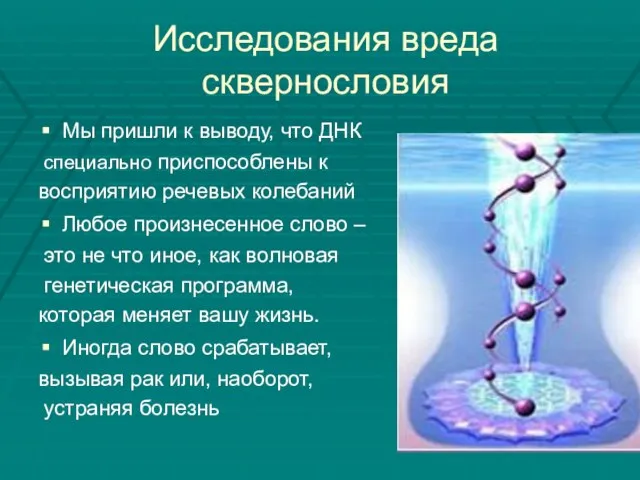 Исследования вреда сквернословия

▪ Мы пришли к выводу, что ДНК специально приспособлены к восприятию речевых колебаний

▪ Любое произнесенное слово – это не что иное, как волновая генетическая программа, которая меняет вашу жизнь.

▪ Иногда слово срабатывает, вызывая рак или, наоборот, устраняя болезнь